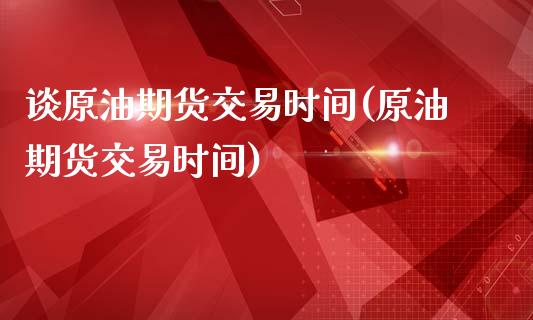 谈原油期货交易时间(原油期货交易时间)